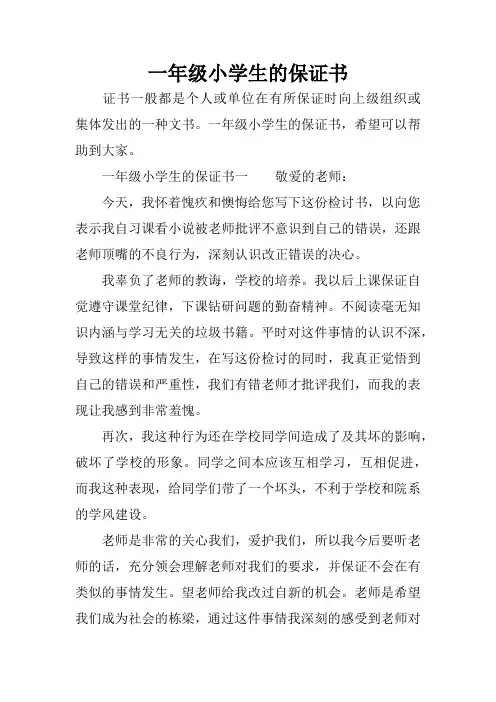 一年级小学生的保证书

证书一般都是个人或单位在有所保证时向上级组织或集体发出的一种文书。一年级小学生的保证书，希望可以帮助到大家。

一年级小学生的保证书一　　敬爱的老师：

今天，我怀着愧疚和懊悔给您写下这份检讨书，以向您表示我自习课看小说被老师批评不意识到自己的错误，还跟老师顶嘴的不良行为，深刻认识改正错误的决心。

我辜负了老师的教诲，学校的培养。我以后上课保证自觉遵守课堂纪律，下课钻研问题的勤奋精神。不阅读毫无知识内涵与学习无关的垃圾书籍。平时对这件事情的认识不深，导致这样的事情发生，在写这份检讨的同时，我真正觉悟到自己的错误和严重性，我们有错老师才批评我们，而我的表现让我感到非常羞愧。

再次，我这种行为还在学校同学间造成了及其坏的影响，破坏了学校的形象。同学之间本应该互相学习，互相促进，而我这种表现，给同学们带了一个坏头，不利于学校和院系的学风建设。

老师是非常的关心我们，爱护我们，所以我今后要听老师的话，充分领会理解老师对我们的要求，并保证不会在有类似的事情发生。望老师给我改过自新的机会。老师是希望我们成为社会的栋梁，通过这件事情我深刻的感受到老师对